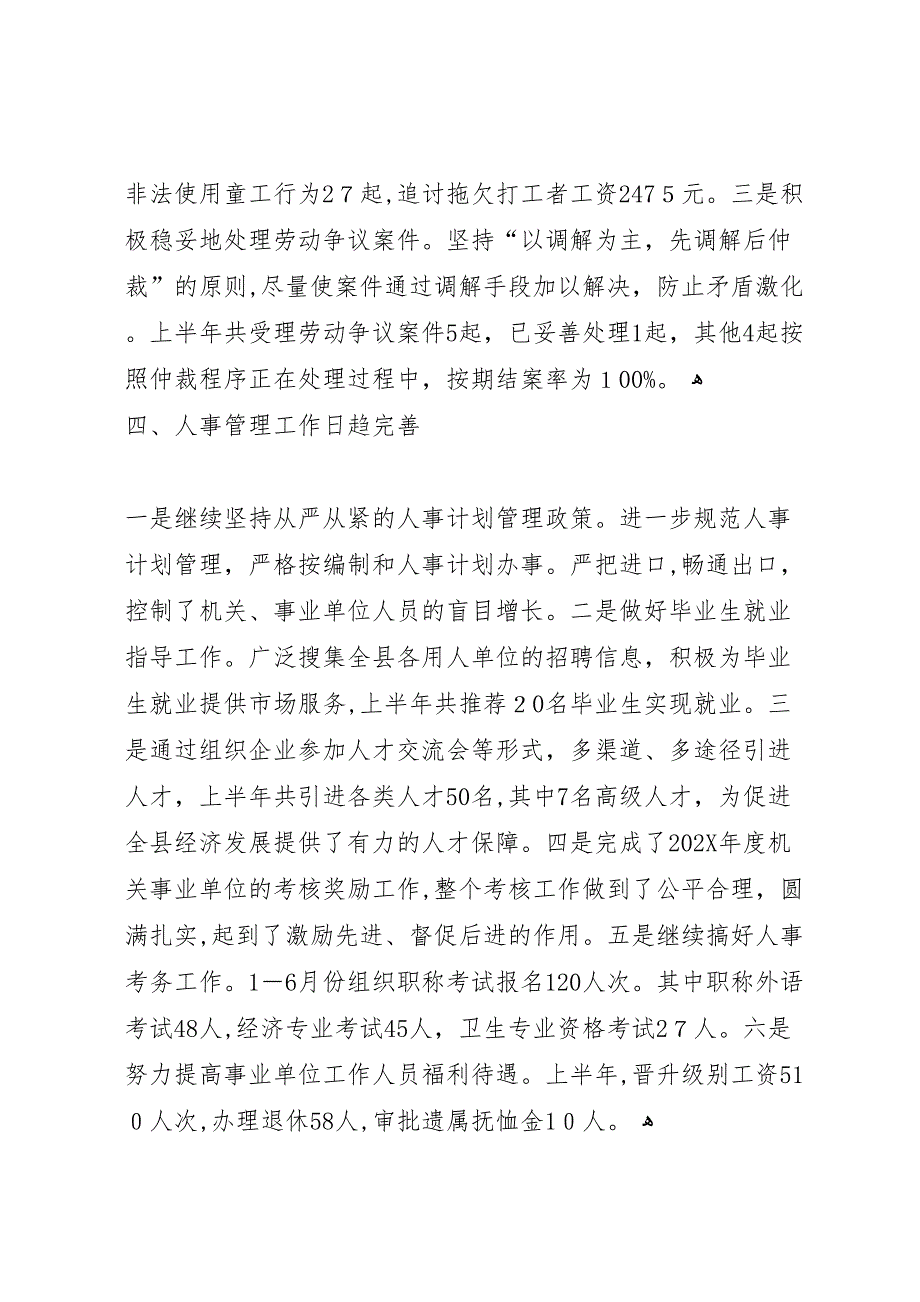 非法使用童工行为２７起，追讨拖欠打工者工资247５元。三是积极稳妥地处理劳动争议案件。坚持“以调解为主，先调解后仲裁”的原则，尽量使案件通过调解手段加以解决，防止矛盾激化。上半年共受理劳动争议案件5起，已妥善处理1起，其他4起按照仲裁程序正在处理过程中，按期结案率为１00%。

四、人事管理工作日趋完善

一是继续坚持从严从紧的人事计划管理政策。进一步规范人事计划管理，严格按编制和人事计划办事。严把进口，畅通出口，控制了机关、事业单位人员的盲目增长。二是做好毕业生就业指导工作。广泛搜集全县各用人单位的招聘信息，积极为毕业生就业提供市场服务，上半年共推荐２0名毕业生实现就业。三是通过组织企业参加人才交流会等形式，多渠道、多途径引进人才，上半年共引进各类人才50名，其中7名高级人才，为促进全县经济发展提供了有力的人才保障。四是完成了202X年度机关事业单位的考核奖励工作，整个考核工作做到了公平合理，圆满扎实，起到了激励先进、督促后进的作用。五是继续搞好人事考务工作。1—6月份组织职称考试报名120人次。其中职称外语考试48人，经济专业考试45人，卫生专业资格考试２７人。六是努力提高事业单位工作人员福利待遇。上半年，晋升级别工资51０人次，办理退休58人，审批遗属抚恤金１０人。